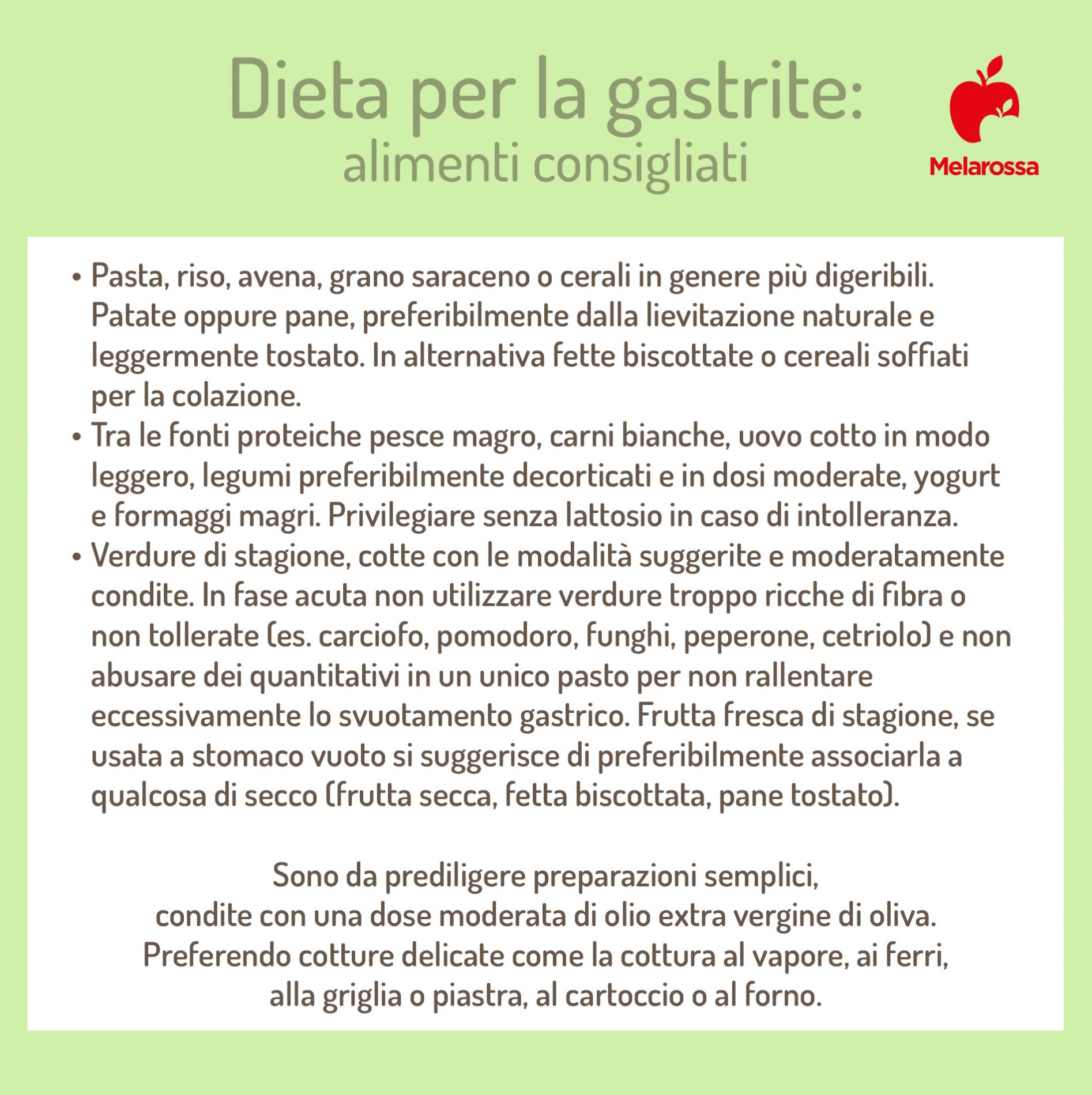 Dieta per la gastrite:
alimenti consigliati

Melarossa

• Pasta, riso, avena, grano saraceno o cerali in genere più digeribili. Patate oppure pane, preferibilmente dalla lievitazione naturale e leggermente tostato. In alternativa fette biscottate o cereali soffiati per la colazione.
• Tra le fonti proteiche pesce magro, carni bianche, uovo cotto in modo leggero, legumi preferibilmente decorticati e in dosi moderate, yogurt e formaggi magri. Privilegiare senza lattosio in caso di intolleranza.
• Verdure di stagione, cotte con le modalità suggerite e moderatamente condite. In fase acuta non utilizzare verdure troppo ricche di fibra o non tollerate (es. carciofo, pomodoro, funghi, peperone, cetriolo) e non abusare dei quantitativi in un unico pasto per non rallentare eccessivamente lo svuotamento gastrico. Frutta fresca di stagione, se usata a stomaco vuoto si suggerisce di preferibilmente associarla a qualcosa di secco (frutta secca, fetta biscottata, pane tostato).

Sono da prediligere preparazioni semplici, condite con una dose moderata di olio extra vergine di oliva. Preferendo cotture delicate come la cottura al vapore, ai ferri, alla griglia o piastra, al cartoccio o al forno.